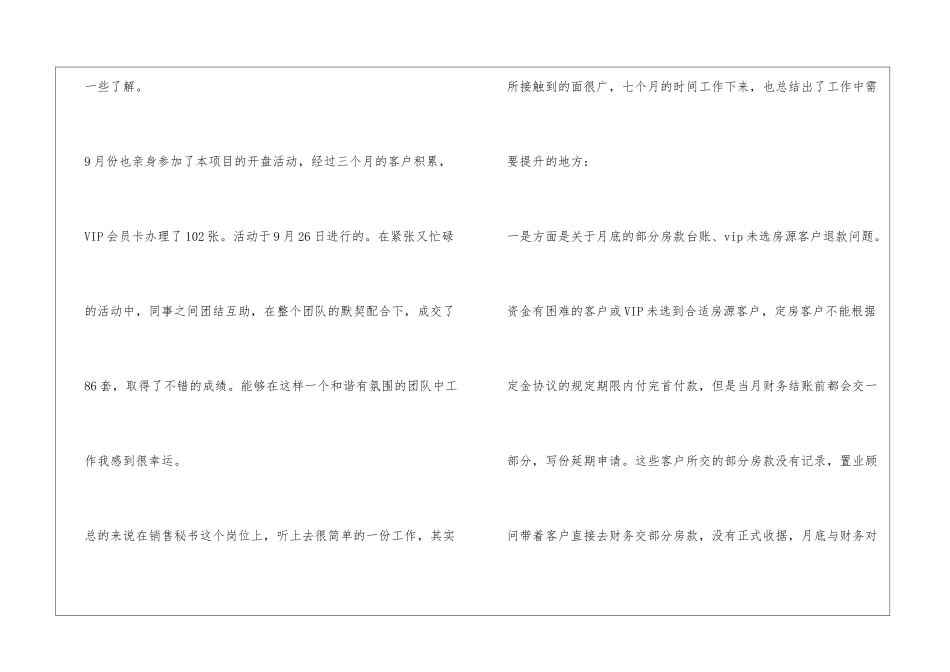 一些了解。

9月份也亲身参加了本项目的开盘活动，经过三个月的客户积累，VIP会员卡办理了102张。活动于9月26日进行的。在紧张又忙碌的活动中，同事之间团结互助，在整个团队的默契配合下，成交了86套，取得了不错的成绩。能够在这样一个和谐有氛围的团队中工作我感到很幸运。

总的来说在销售秘书这个岗位上，听上去很简单的一份工作，其实所接触到的面很广，七个月的时间工作下来，也总结出了工作中需要提升的地方：

一是方面是关于月底的部分房款台账、vip未选房源客户退款问题。资金有困难的客户或VIP未选到合适房源客户，定房客户不能根据定金协议的规定期限内付完首付款，但是当月财务结账前都会交一部分，写份延期申请。这些客户所交的部分房款没有记录，置业顾问带着客户直接去财务交部分房款，没有正式收据，月底与财务对